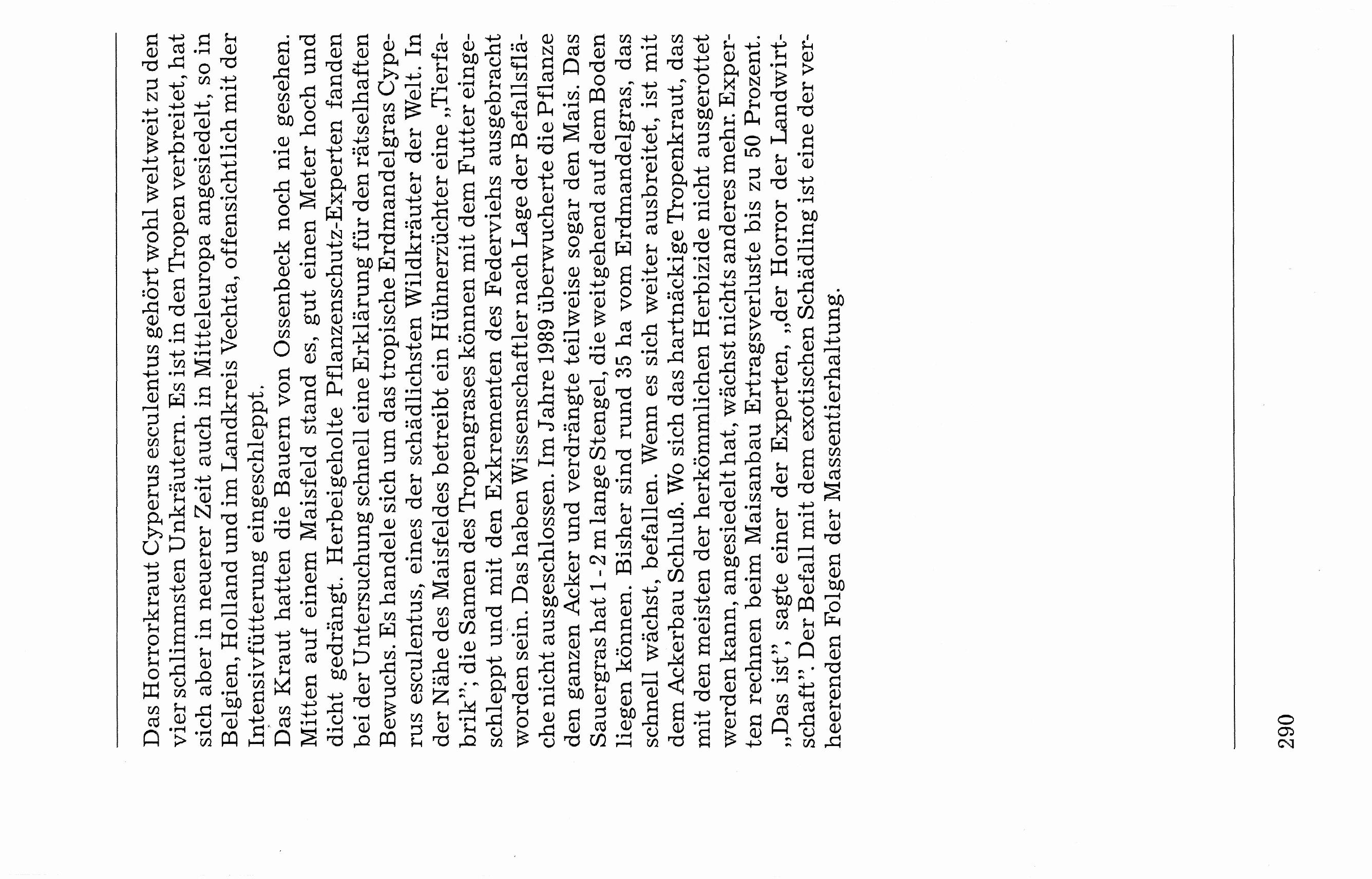 Das Horrorkraut Cyperus esculentus gehört wohl weltweit zu den vier schlimmsten Unkräutern. Es ist in den Tropen verbreitet, hat sich aber in neuerer Zeit auch in Mitteleuropa angesiedelt, so in Belgien, Holland und im Landkreis Vechta, offensichtlich mit der Intensivfütterung eingeschleppt.
Das Kraut hatten die Bauern von Ossenbeck noch nie gesehen. Mitten auf einem Maisfeld stand es, gut einen Meter hoch und dicht gedrängt. Herbeigeholte Pflanzenschutz-Experten fanden bei der Untersuchung schnell eine Erklärung für den rätselhaften Bewuchs. Es handele sich um das tropische Erdmandelgras Cyperus esculentus, eines der schädlichsten Wildkräuter der Welt. In der Nähe des Maisfeldes betreibt ein Hühnerzüchter eine „Tierfabrik", die Samen des Tropengrases können mit dem Futter eingeschleppt und mit den Exkrementen des Federviehs ausgebracht worden sein. Das haben Wissenschaftler nach Lage der Befallsfläche nicht ausgeschlossen. Im Jahre 1989 überwucherte die Pflanze den ganzen Acker und verdrängte teilweise sogar den Mais. Das Sauergras hat 1 - 2 m lange Stengel, die weitgehend auf dem Boden liegen können. Bisher sind rund 35 ha vom Erdmandelgras, das schnell wächst, befallen. Wenn es sich weiter ausbreitet, ist mit dem Ackerbau Schluß. Wo sich das hartnäckige Tropenkraut, das mit den meisten der herkömmlichen Herbizide nicht ausgerottet werden kann, angesiedelt hat, wächst nichts anderes mehr. Experten rechnen beim Maisanbau Ertragsverluste bis zu 50 Prozent.
„Das ist", sagte einer der Experten, „der Horror der Landwirtschaft". Der Befall mit dem exotischen Schädling ist eine der verheerenden Folgen der Massentierhaltung.

290